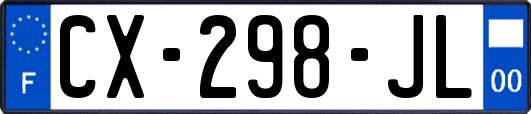 F
CX-298-JL
00